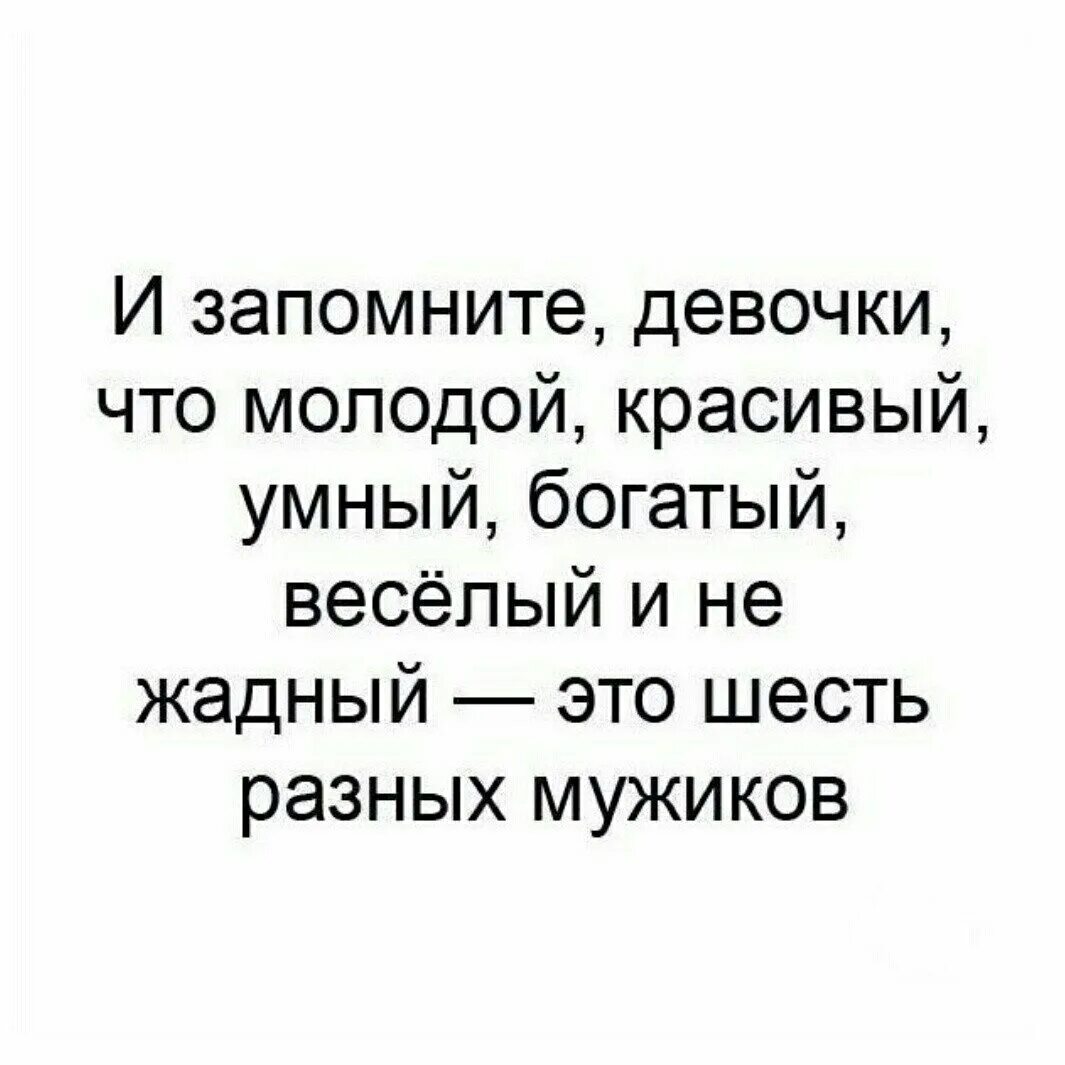 И запомните, девочки, что молодой, красивый, умный, богатый, весёлый и не жадный — это шесть разных мужиков